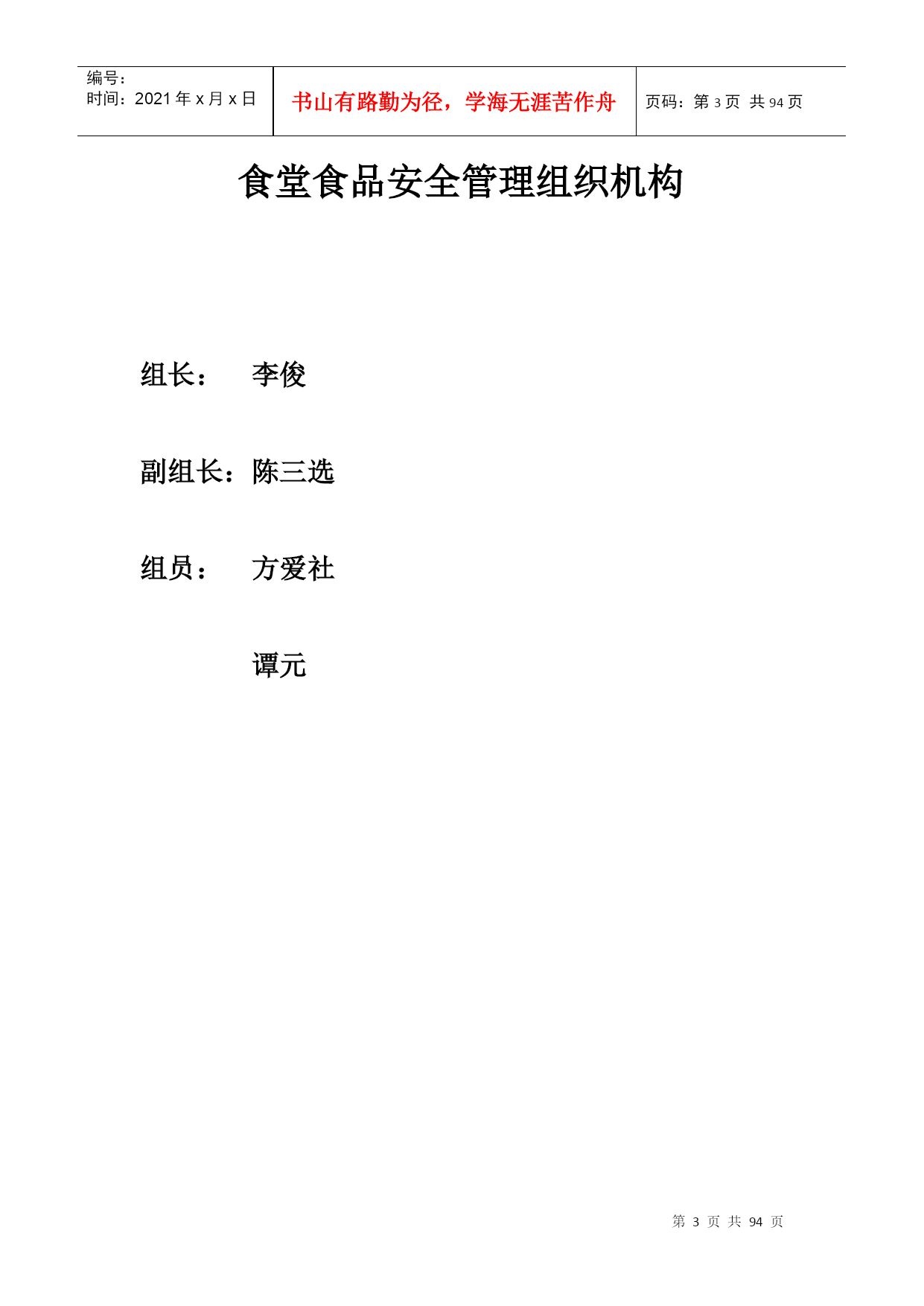 编号：
时间：2021年x月x日

书山有路勤为径，学海无涯苦作舟

页码：第3页 共94页

食堂食品安全管理组织机构

组长： 李俊

副组长：陈三选

组员： 方爱社

谭元

第3页 共94页